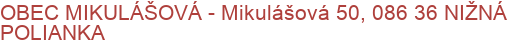 OBEC MIKULÁŠOVÁ - Mikulášová 50, 086 36 NIŽNÁ POLIANKA